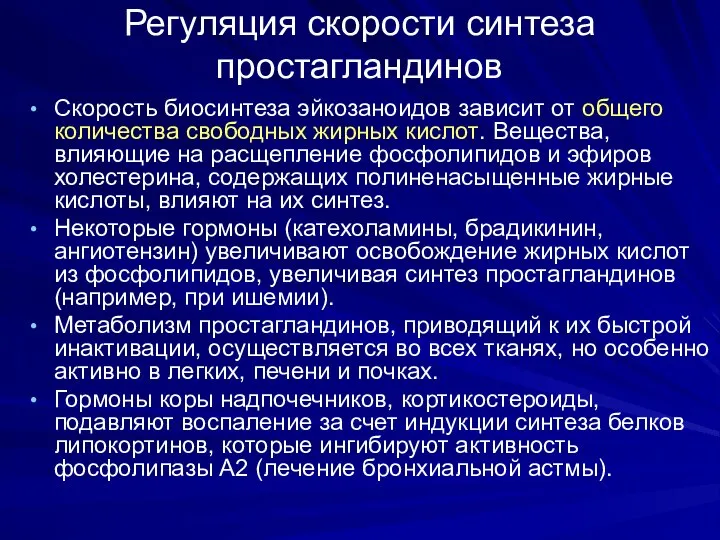 Регуляция скорости синтеза простагландинов

• Скорость биосинтеза эйкозаноидов зависит от общего количества свободных жирных кислот. Вещества, влияющие на расщепление фосфолипидов и эфиров холестерина, содержащих полиненасыщенные жирные кислоты, влияют на их синтез.
• Некоторые гормоны (катехоламины, брадикинин, ангиотензин) увеличивают освобождение жирных кислот из фосфолипидов, увеличивая синтез простагландинов (например, при ишемии).
• Метаболизм простагландинов, приводящий к их быстрой инактивации, осуществляется во всех тканях, но особенно активно в легких, печени и почках.
• Гормоны коры надпочечников, кортикостероиды, подавляют воспаление за счет индукции синтеза белков липокортинов, которые ингибируют активность фосфолипазы А2 (лечение бронхиальной астмы).